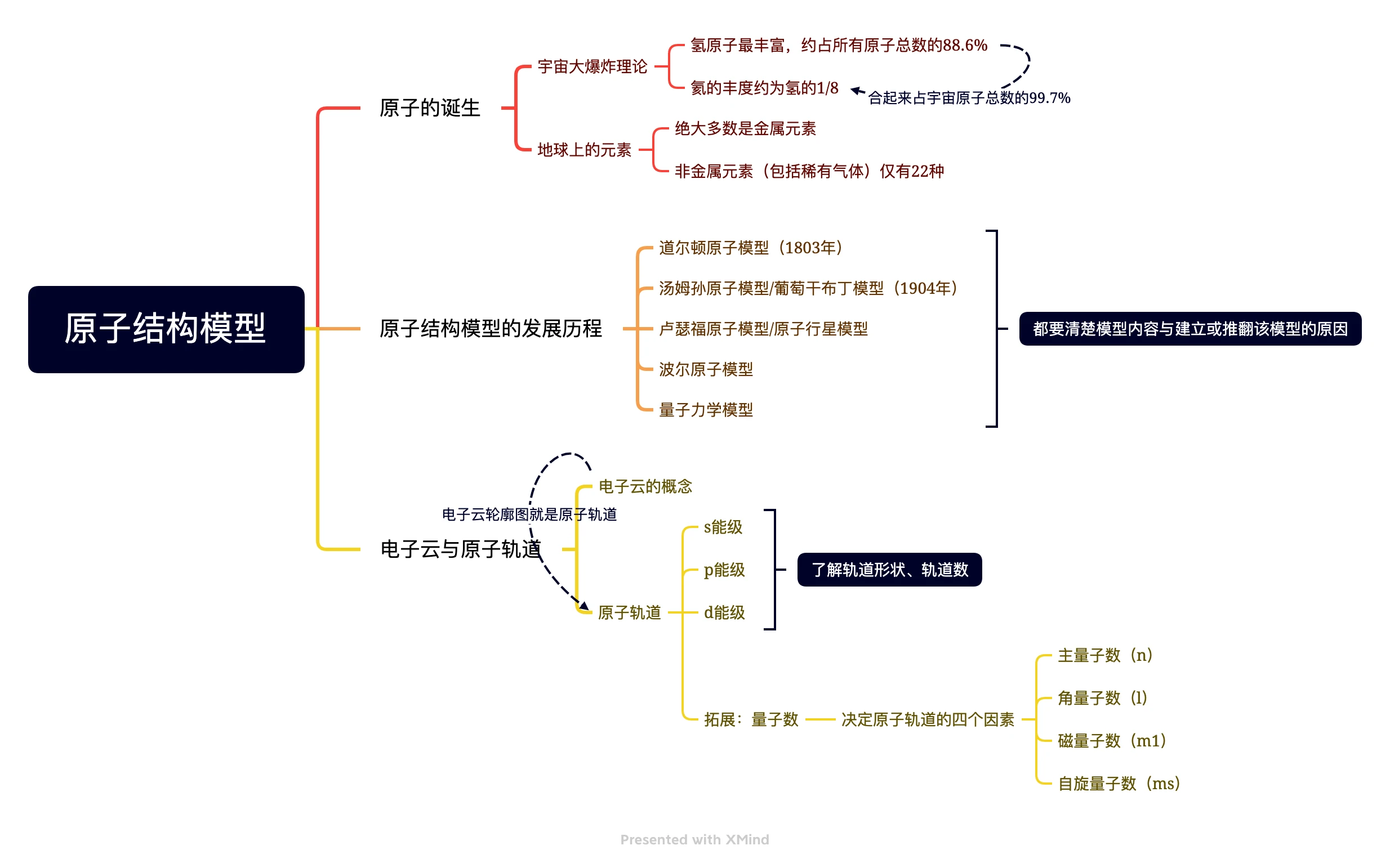 原子结构模型

原子的诞生

宇宙大爆炸理论

氢原子最丰富，约占所有原子总数的88.6%

氦的丰度约为氢的1/8

合起来占宇宙原子总数的99.7%

地球上的元素

绝大多数是金属元素

非金属元素（包括稀有气体）仅有22种

原子结构模型的发展历程

道尔顿原子模型（1803年）

汤姆孙原子模型/葡萄干布丁模型（1904年）

卢瑟福原子模型/原子行星模型

波尔原子模型

量子力学模型

都要清楚模型内容与建立或推翻该模型的原因

电子云与原子轨道

电子云的概念

电子云轮廓图就是原子轨道

原子轨道

s能级

p能级

d能级

了解轨道形状、轨道数

拓展：量子数

决定原子轨道的四个因素

主量子数（n）

角量子数（l）

磁量子数（m1）

自旋量子数（ms）

Presented with XMind